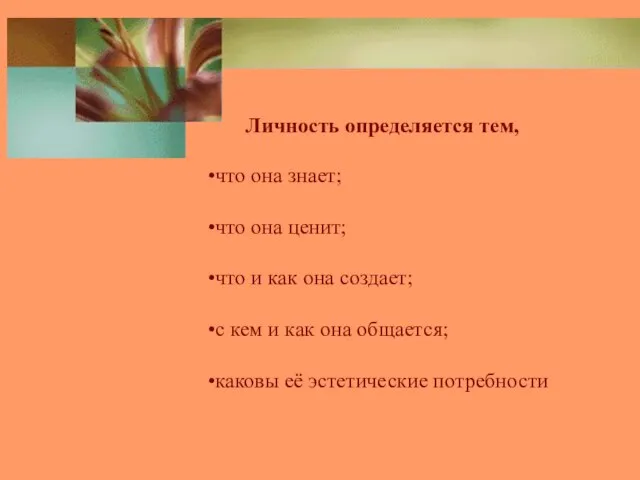 Личность определяется тем,

•что она знает;

•что она ценит;

•что и как она создает;

•с кем и как она общается;

•каковы её эстетические потребности